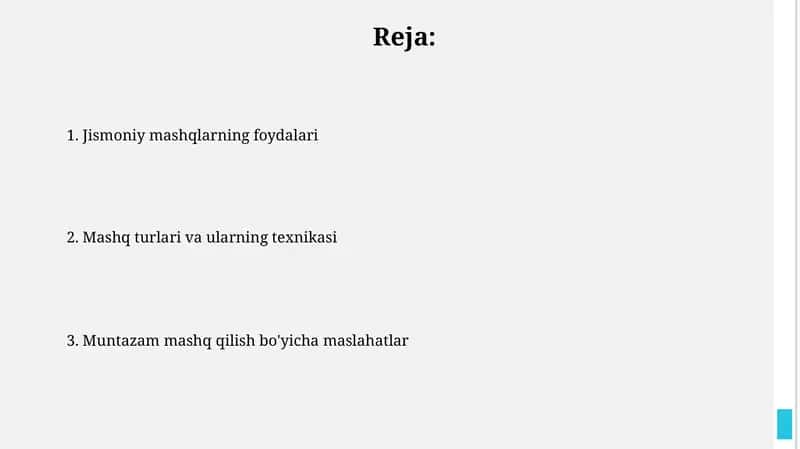 Reja:

1. Jismoniy mashqlarning foydalari

2. Mashq turlari va ularning texnikasi

3. Muntazam mashq qilish bo'yicha maslahatlar